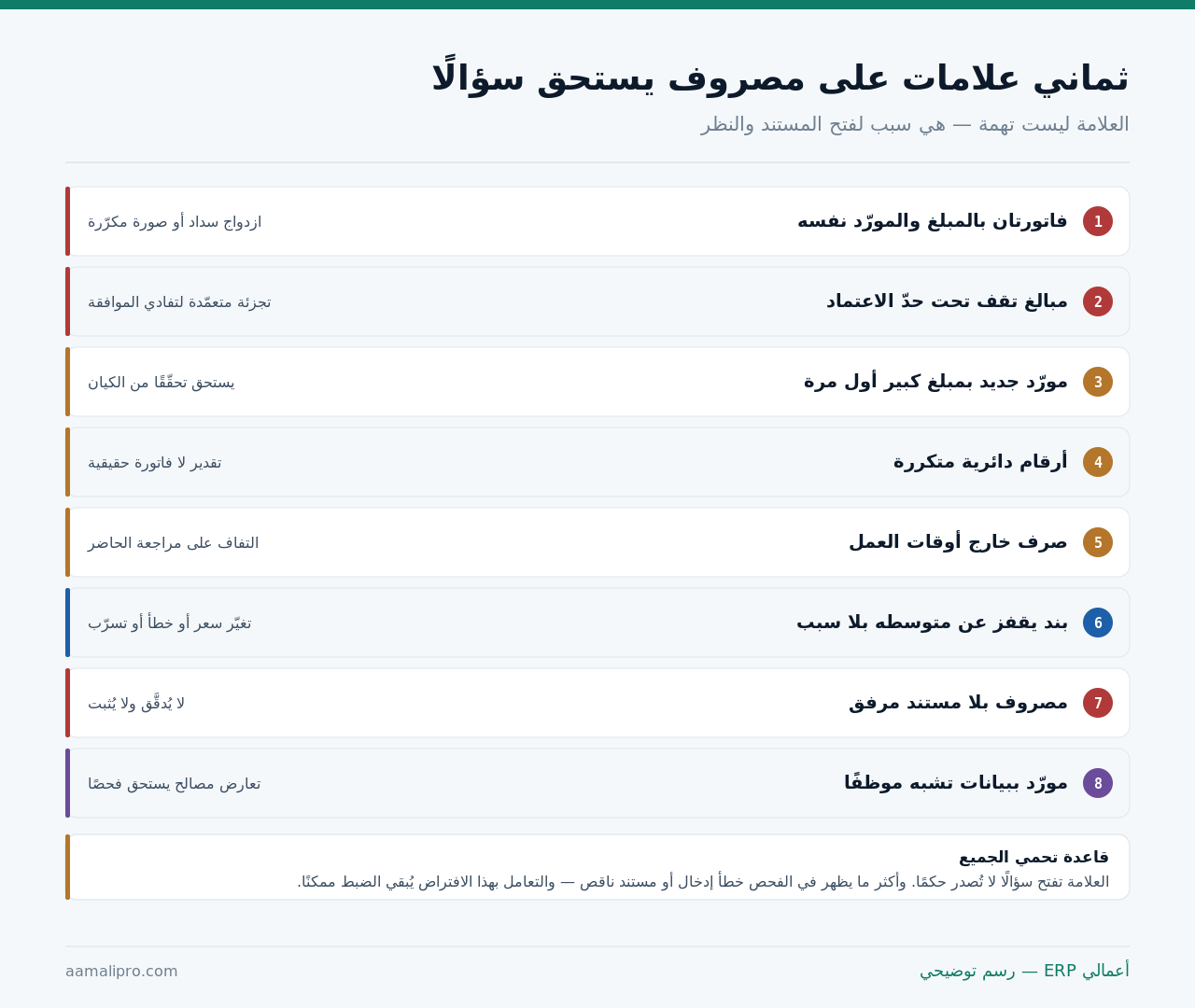 ثماني علامات على مصروف يستحق سؤالًا

العلامة ليست تهمة — هي سبب لفتح المستند والنظر

1 فاتورتان بالمبلغ والمورّد نفسه
ازدواج سداد أو صورة مكرّرة

2 مبالغ تقف تحت حدّ الاعتماد
تجزئة متعمّدة لتفادي الموافقة

3 مورّد جديد بمبلغ كبير أول مرة
يستحق تحقّقًا من الكيان

4 أرقام دائرية متكررة
تقدير لا فاتورة حقيقية

5 صرف خارج أوقات العمل
التفاف على مراجعة الحاضر

6 بند يقفز عن متوسطه بلا سبب
تغيّر سعر أو خطأ أو تسرّب

7 مصروف بلا مستند مرفق
لا يُدقَّق ولا يُثبت

8 مورّد ببيانات تشبه موظفًا
تعارض مصالح يستحق فحصًا

قاعدة تحمي الجميع
العلامة تفتح سؤالًا لا تُصدر حكمًا. وأكثر ما يظهر في الفحص خطأ إدخال أو مستند ناقص — والتعامل بهذا الافتراض يُبقي الضبط ممكنًا.

أعمالي ERP — رسم توضيحي
aamalipro.com